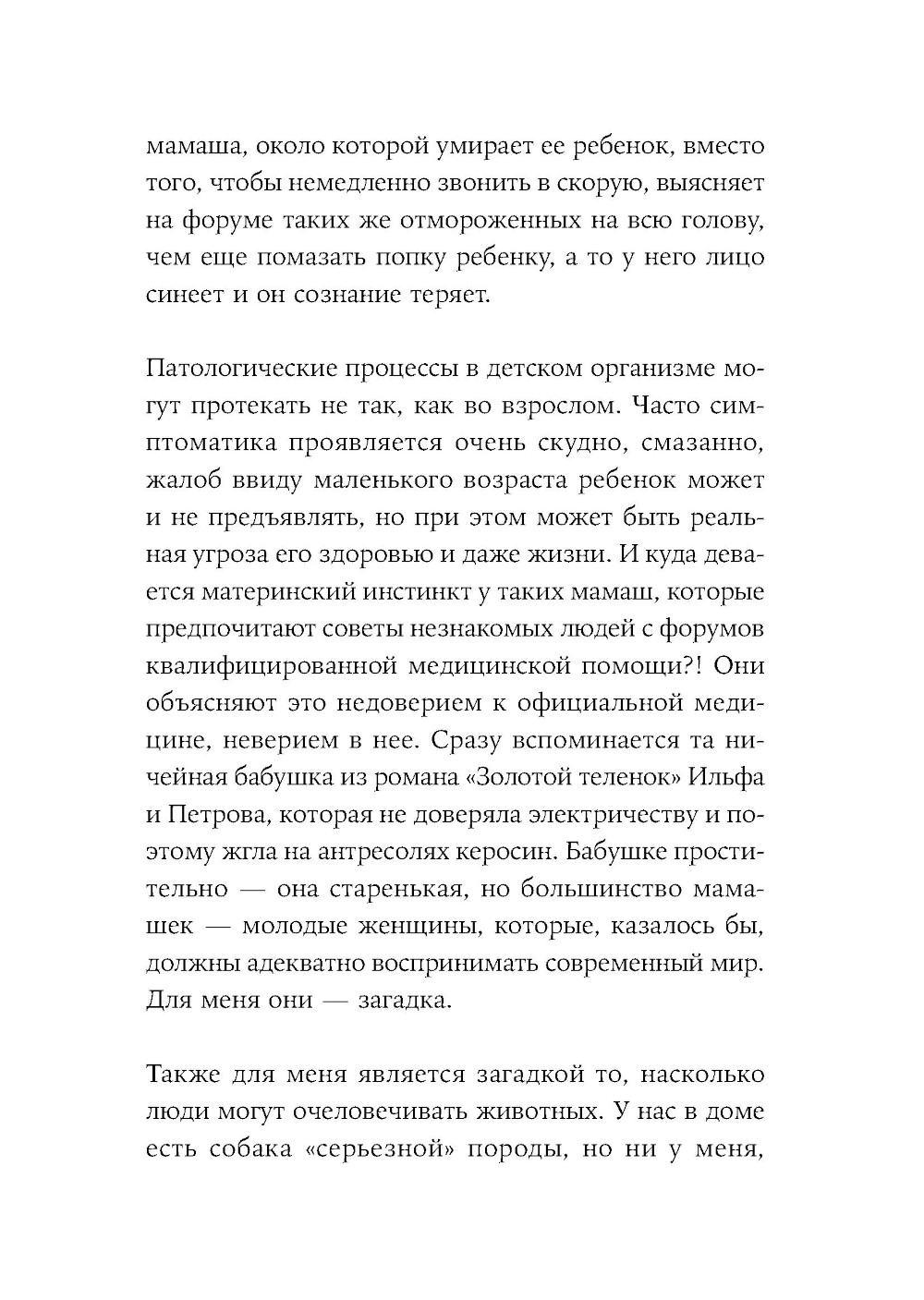 мамаша, около которой умирает ее ребенок, вместо того, чтобы немедленно звонить в скорую, выясняет на форуме таких же отмороженных на всю голову, чем еще помазать попку ребенку, а то у него лицо синеет и он сознание теряет.

Патологические процессы в детском организме могут протекать не так, как во взрослом. Часто симптоматика проявляется очень скудно, смазанно, жалоб ввиду маленького возраста ребенок может и не предъявлять, но при этом может быть реальная угроза его здоровью и даже жизни. И куда девается материнский инстинкт у таких мамаш, которые предпочитают советы незнакомых людей с форумов квалифицированной медицинской помощи?! Они объясняют это недоверием к официальной медицине, неверием в нее. Сразу вспоминается та ничейная бабушка из романа «Золотой теленок» Ильфа и Петрова, которая не доверяла электричеству и поэтому жгла на антресолях керосин. Бабушке простительно — она старенькая, но большинство мамашек — молодые женщины, которые, казалось бы, должны адекватно воспринимать современный мир. Для меня они — загадка.

Также для меня является загадкой то, насколько люди могут очеловечивать животных. У нас в доме есть собака «серьезной» породы, но ни у меня,